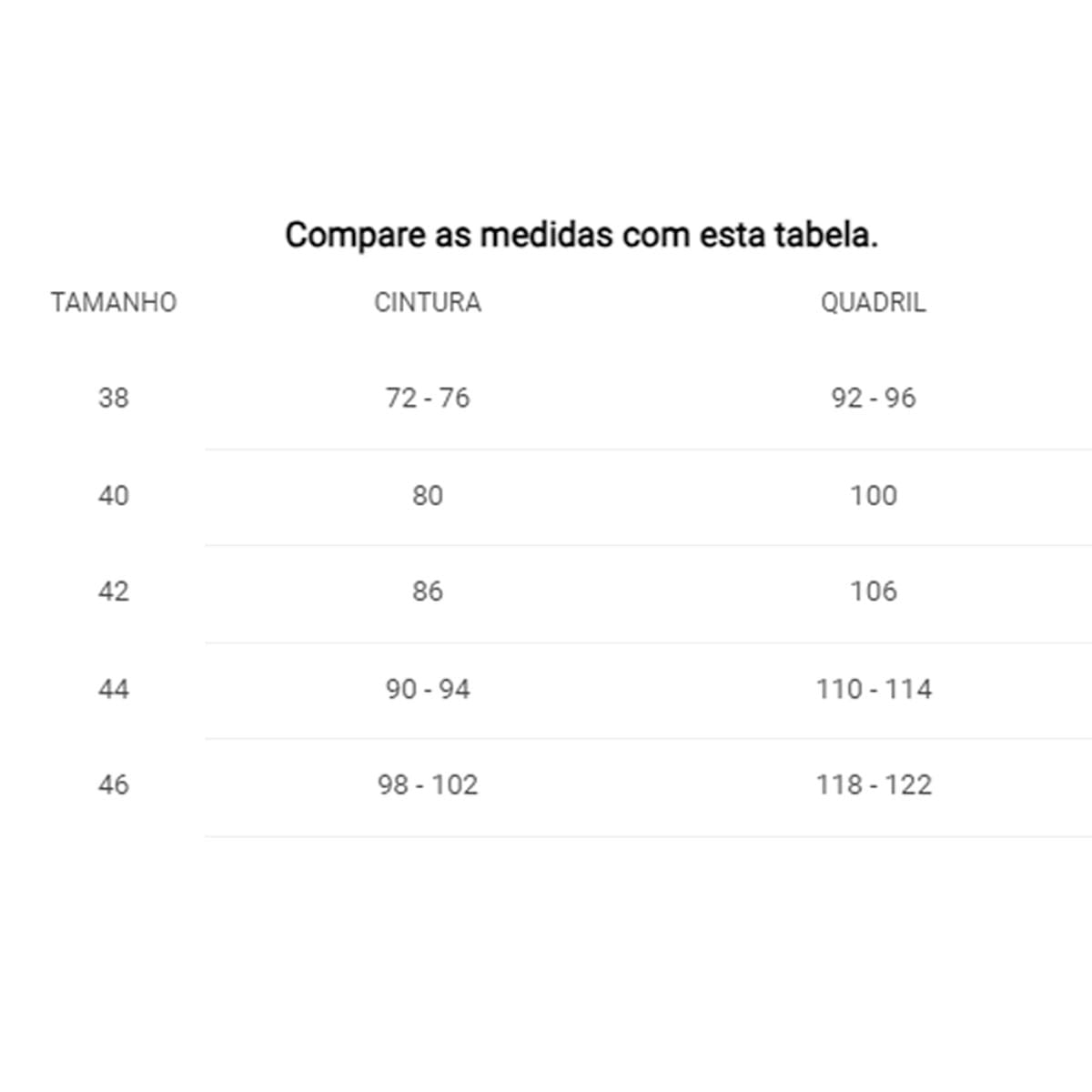 Compare as medidas com esta tabela.

| TAMANHO | CINTURA | QUADRIL |
|---|---|---|
| 38 | 72 - 76 | 92 - 96 |
| 40 | 80 | 100 |
| 42 | 86 | 106 |
| 44 | 90 - 94 | 110 - 114 |
| 46 | 98 - 102 | 118 - 122 |